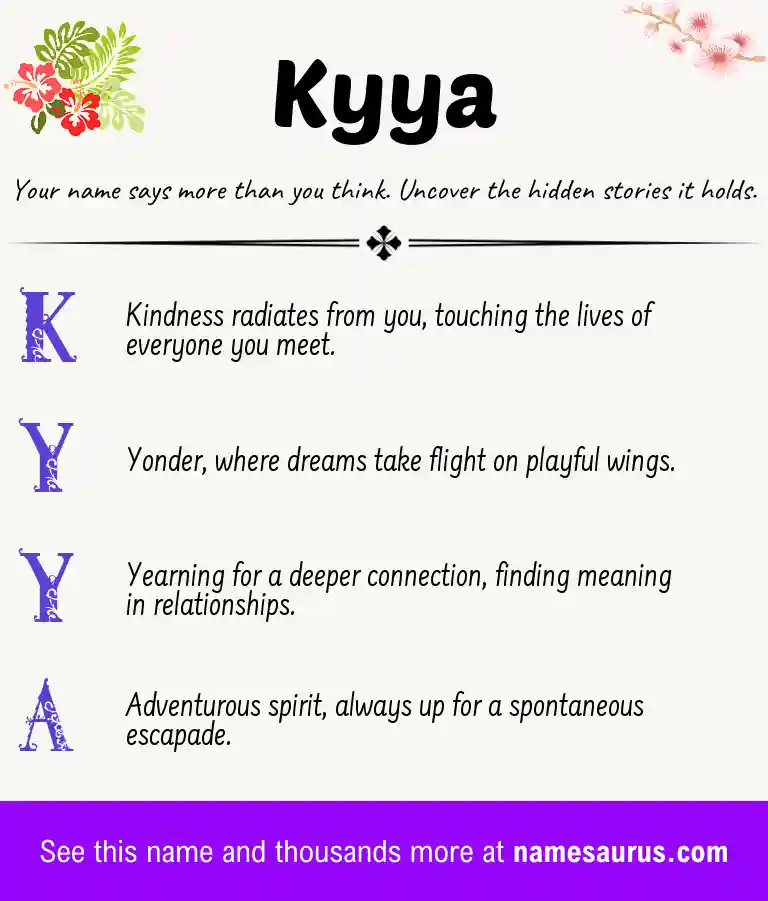 Kyya

Your name says more than you think. Uncover the hidden stories it holds.

K

Kindness radiates from you, touching the lives of everyone you meet.

Y

Yonder, where dreams take flight on playful wings.

Y

Yearning for a deeper connection, finding meaning in relationships.

A

Adventurous spirit, always up for a spontaneous escapade.

See this name and thousands more at namesaurus.com